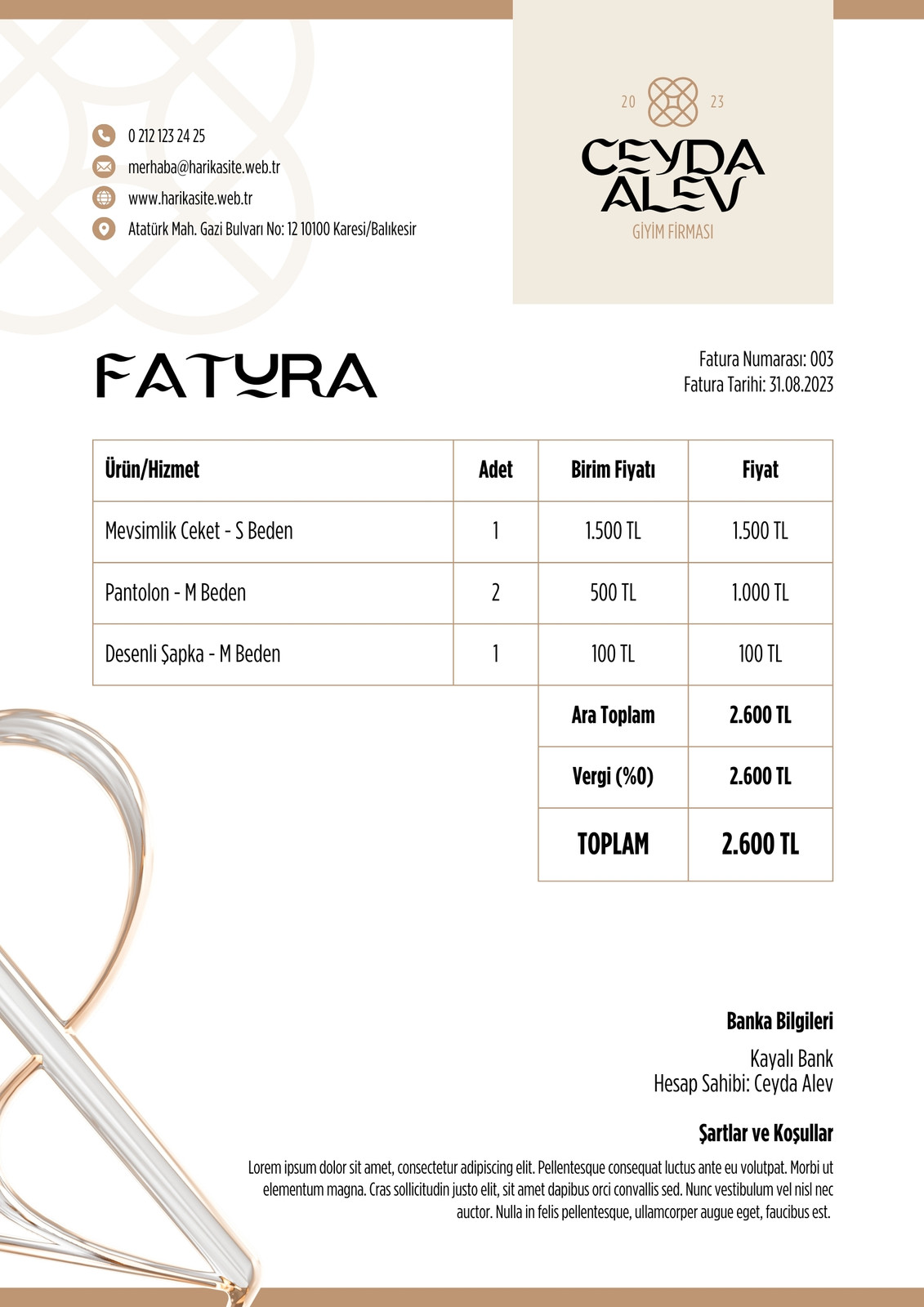 0 212 123 24 25
merhaba@harikasite.web.tr
www.harikasite.web.tr
Atatürk Mah. Gazi Bulvarı No: 12 10100 Karesi/Balıkesir

20 23
CEYDA ALEV
GİYİM FİRMASI

FATURA

Fatura Numarası: 003
Fatura Tarihi: 31.08.2023

| Ürün/Hizmet | Adet | Birim Fiyatı | Fiyat |
|---|---|---|---|
| Mevsimlik Ceket - S Beden | 1 | 1.500 TL | 1.500 TL |
| Pantolon - M Beden | 2 | 500 TL | 1.000 TL |
| Desenli Şapka - M Beden | 1 | 100 TL | 100 TL |
| | | Ara Toplam | 2.600 TL |
| | | Vergi (%0) | 2.600 TL |
| | | TOPLAM | 2.600 TL |

Banka Bilgileri
Kayalı Bank
Hesap Sahibi: Ceyda Alev

Şartlar ve Koşullar
Lorem ipsum dolor sit amet, consectetur adipiscing elit. Pellentesque consequat luctus ante eu volutpat. Morbi ut elementum magna. Cras sollicitudin justo elit, sit amet dapibus orci convallis sed. Nunc vestibulum vel nisl nec auctor. Nulla in felis pellentesque, ullamcorper augue eget, faucibus est.